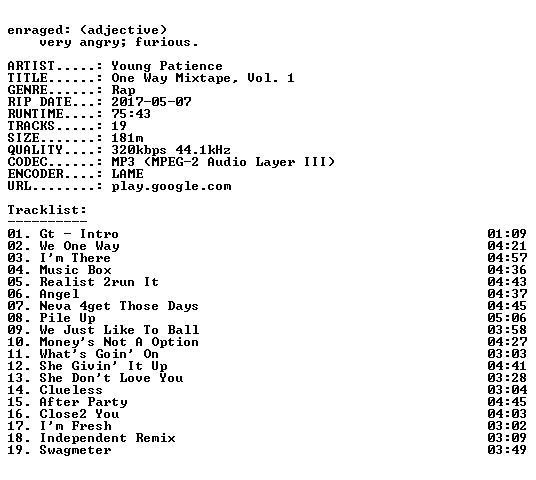 enraged: (adjective)
    very angry; furious.

ARTIST.....: Young Patience
TITLE......: One Way Mixtape, Vol. 1
GENRE......: Rap
RIP DATE...: 2017-05-07
RUNTIME....: 75:43
TRACKS.....: 19
SIZE.......: 181m
QUALITY....: 320kbps 44.1kHz
CODEC......: MP3 (MPEG-2 Audio Layer III)
ENCODER....: LAME
URL........: play.google.com

Tracklist:
----------
01. Gt - Intro 01:09
02. We One Way 04:21
03. I'm There 04:57
04. Music Box 04:36
05. Realist 2run It 04:43
06. Angel 04:37
07. Neva 4get Those Days 04:45
08. Pile Up 05:06
09. We Just Like To Ball 03:58
10. Money's Not A Option 04:27
11. What's Goin' On 03:03
12. She Givin' It Up 04:41
13. She Don't Love You 03:28
14. Clueless 03:04
15. After Party 04:45
16. Close2 You 04:03
17. I'm Fresh 03:02
18. Independent Remix 03:09
19. Swagmeter 03:49